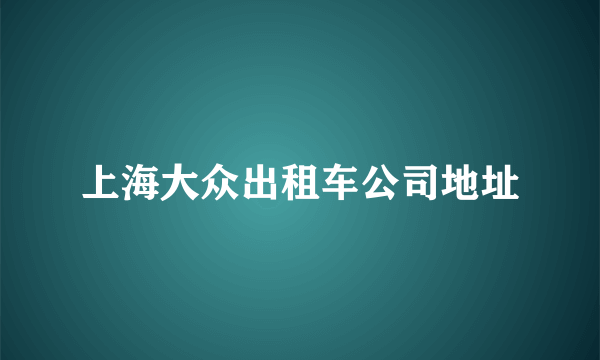 上海大众出租车公司地址